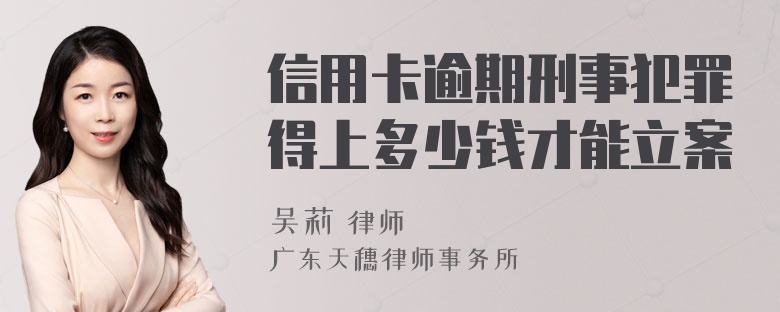 信用卡逾期刑事犯罪得上多少钱才能立案

吴莉 律师

广东天穗律师事务所